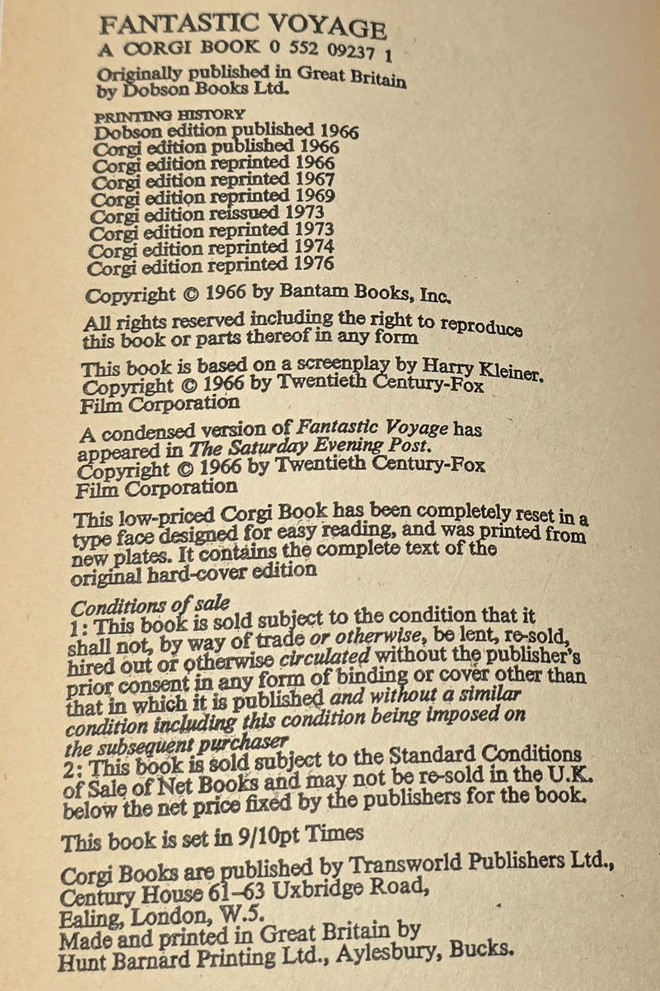 FANTASTIC VOYAGE
A CORGI BOOK 0 552 09237 1

Originally published in Great Britain by Dobson Books Ltd.

PRINTING HISTORY
Dobson edition published 1966
Corgi edition published 1966
Corgi edition reprinted 1966
Corgi edition reprinted 1967
Corgi edition reprinted 1969
Corgi edition reissued 1973
Corgi edition reprinted 1973
Corgi edition reprinted 1974
Corgi edition reprinted 1976

Copyright © 1966 by Bantam Books, Inc.

All rights reserved including the right to reproduce this book or parts thereof in any form

This book is based on a screenplay by Harry Kleiner.
Copyright © 1966 by Twentieth Century-Fox Film Corporation

A condensed version of Fantastic Voyage has appeared in The Saturday Evening Post.
Copyright © 1966 by Twentieth Century-Fox Film Corporation

This low-priced Corgi Book has been completely reset in a type face designed for easy reading, and was printed from new plates. It contains the complete text of the original hard-cover edition

Conditions of sale
1: This book is sold subject to the condition that it shall not, by way of trade or otherwise, be lent, re-sold, hired out or otherwise circulated without the publisher's prior consent in any form of binding or cover other than that in which it is published and without a similar condition including this condition being imposed on the subsequent purchaser
2: This book is sold subject to the Standard Conditions of Sale of Net Books and may not be re-sold in the U.K. below the net price fixed by the publishers for the book.

This book is set in 9/10pt Times

Corgi Books are published by Transworld Publishers Ltd.,
Century House 61-63 Uxbridge Road,
Ealing, London, W.5.
Made and printed in Great Britain by
Hunt Barnard Printing Ltd., Aylesbury, Bucks.